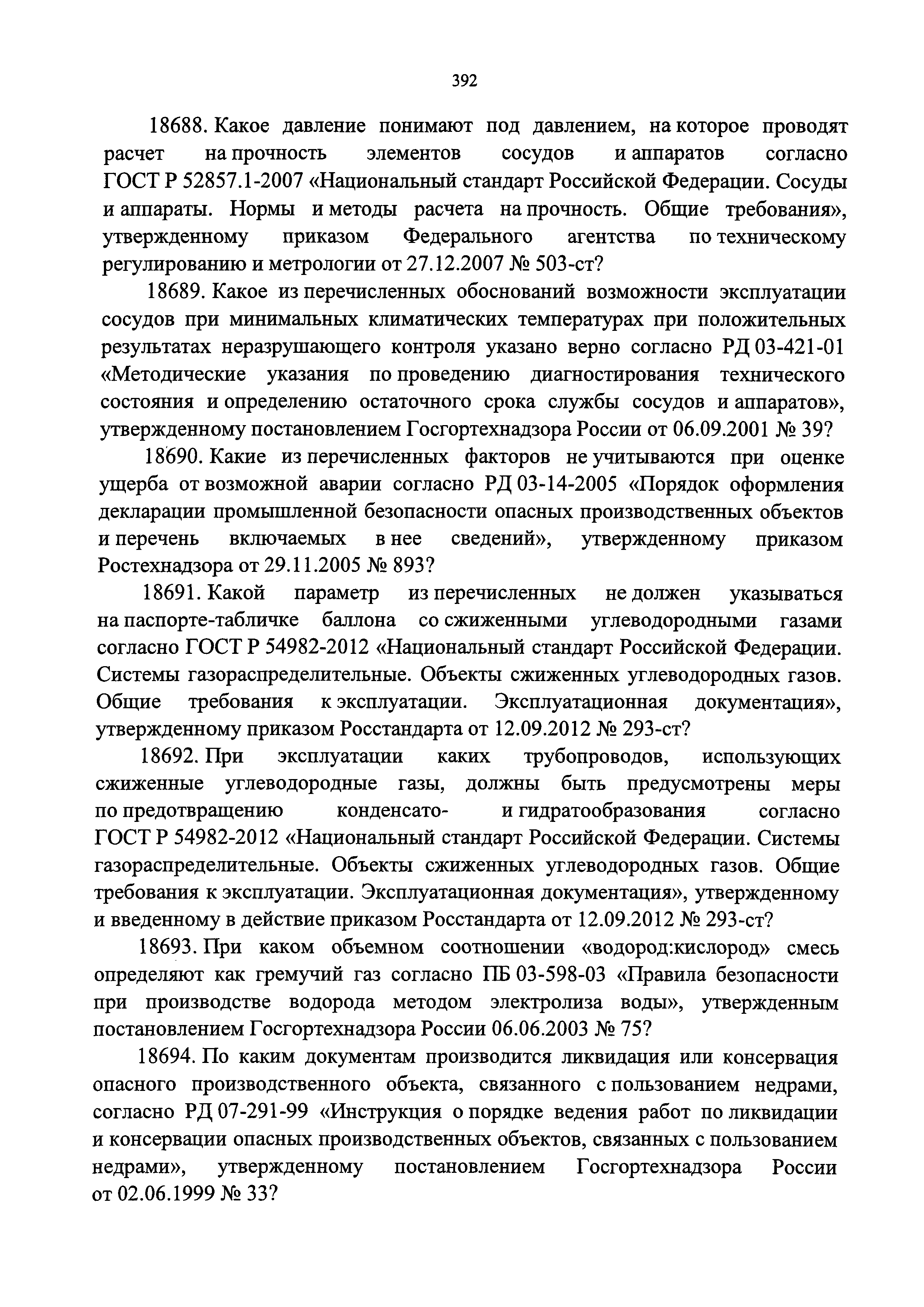 392

18688. Какое давление понимают под давлением, на которое проводят расчет на прочность элементов сосудов и аппаратов согласно ГОСТ Р 52857.1-2007 «Национальный стандарт Российской Федерации. Сосуды и аппараты. Нормы и методы расчета на прочность. Общие требования», утвержденному приказом Федерального агентства по техническому регулированию и метрологии от 27.12.2007 № 503-ст?

18689. Какое из перечисленных обоснований возможности эксплуатации сосудов при минимальных климатических температурах при положительных результатах неразрушающего контроля указано верно согласно РД 03-421-01 «Методические указания по проведению диагностирования технического состояния и определению остаточного срока службы сосудов и аппаратов», утвержденному постановлением Госгортехнадзора России от 06.09.2001 № 39?

18690. Какие из перечисленных факторов не учитываются при оценке ущерба от возможной аварии согласно РД 03-14-2005 «Порядок оформления декларации промышленной безопасности опасных производственных объектов и перечень включаемых в нее сведений», утвержденному приказом Ростехнадзора от 29.11.2005 № 893?

18691. Какой параметр из перечисленных не должен указываться на паспорте-табличке баллона со сжиженными углеводородными газами согласно ГОСТ Р 54982-2012 «Национальный стандарт Российской Федерации. Системы газораспределительные. Объекты сжиженных углеводородных газов. Общие требования к эксплуатации. Эксплуатационная документация», утвержденному приказом Росстандарта от 12.09.2012 № 293-ст?

18692. При эксплуатации каких трубопроводов, использующих сжиженные углеводородные газы, должны быть предусмотрены меры по предотвращению конденсато- и гидратообразования согласно ГОСТ Р 54982-2012 «Национальный стандарт Российской Федерации. Системы газораспределительные. Объекты сжиженных углеводородных газов. Общие требования к эксплуатации. Эксплуатационная документация», утвержденному и введенному в действие приказом Росстандарта от 12.09.2012 № 293-ст?

18693. При каком объемном соотношении «водород:кислород» смесь определяют как гремучий газ согласно ПБ 03-598-03 «Правила безопасности при производстве водорода методом электролиза воды», утвержденным постановлением Госгортехнадзора России 06.06.2003 № 75?

18694. По каким документам производится ликвидация или консервация опасного производственного объекта, связанного с пользованием недрами, согласно РД 07-291-99 «Инструкция о порядке ведения работ по ликвидации и консервации опасных производственных объектов, связанных с пользованием недрами», утвержденному постановлением Госгортехнадзора России от 02.06.1999 № 33?